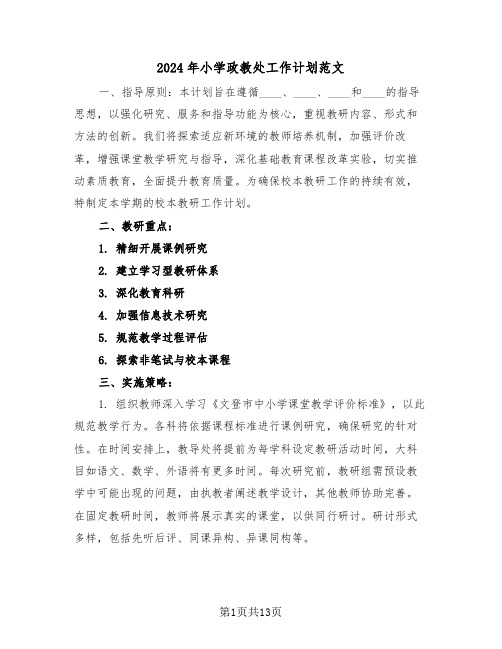 2024年小学政教处工作计划范文

一、指导原则：本计划旨在遵循____、____、____和____的指导思想，以强化研究、服务和指导功能为核心，重视教研内容、形式和方法的创新。我们将探索适应新环境的教师培养机制，加强评价改革，增强课堂教学研究与指导，深化基础教育课程改革实验，切实推动素质教育，全面提升教育质量。为确保校本教研工作的持续有效，特制定本学期的校本教研工作计划。

二、教研重点：

1. 精细开展课例研究

2. 建立学习型教研体系

3. 深化教育科研

4. 加强信息技术研究

5. 规范教学过程评估

6. 探索非笔试与校本课程

三、实施策略：

1. 组织教师深入学习《文登市中小学课堂教学评价标准》，以此规范教学行为。各科将依据课程标准进行课例研究，确保研究的针对性。在时间安排上，教导处将提前为每学科设定教研活动时间，大科目如语文、数学、外语将有更多时间。每次研究前，教研组需预设教学中可能出现的问题，由执教者阐述教学设计，其他教师协助完善。在固定教研时间，教师将展示真实的课堂，以供同行研讨。研讨形式多样，包括先听后评、同课异构、异课同构等。

第1页共13页